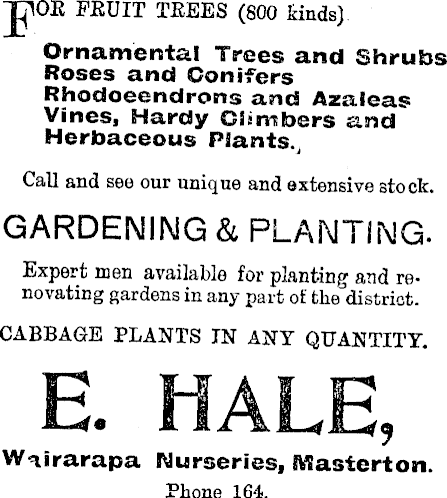 FOR FRUIT TREES (800 kinds)

Ornamental Trees and Shrubs
Roses and Conifers
Rhodoeendrons and Azaleas
Vines, Hardy Climbers and
Herbaceous Plants.

Call and see our unique and extensive stock.

GARDENING & PLANTING.

Expert men available for planting and renovating gardens in any part of the district.

CABBAGE PLANTS IN ANY QUANTITY.

E. HALE,

Wairarapa Nurseries, Masterton.

Phone 164.